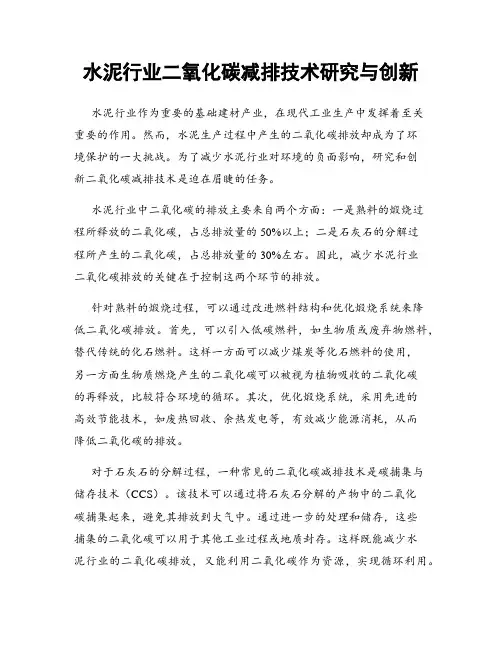 水泥行业二氧化碳减排技术研究与创新

水泥行业作为重要的基础建材产业，在现代工业生产中发挥着至关重要的作用。然而，水泥生产过程中产生的二氧化碳排放却成为了环境保护的一大挑战。为了减少水泥行业对环境的负面影响，研究和创新二氧化碳减排技术是迫在眉睫的任务。

水泥行业中二氧化碳的排放主要来自两个方面：一是熟料的煅烧过程所释放的二氧化碳，占总排放量的50%以上；二是石灰石的分解过程所产生的二氧化碳，占总排放量的30%左右。因此，减少水泥行业二氧化碳排放的关键在于控制这两个环节的排放。

针对熟料的煅烧过程，可以通过改进燃料结构和优化煅烧系统来降低二氧化碳排放。首先，可以引入低碳燃料，如生物质或废弃物燃料，替代传统的化石燃料。这样一方面可以减少煤炭等化石燃料的使用，另一方面生物质燃烧产生的二氧化碳可以被视为植物吸收的二氧化碳的再释放，比较符合环境的循环。其次，优化煅烧系统，采用先进的高效节能技术，如废热回收、余热发电等，有效减少能源消耗，从而降低二氧化碳的排放。

对于石灰石的分解过程，一种常见的二氧化碳减排技术是碳捕集与储存技术（CCS）。该技术可以通过将石灰石分解的产物中的二氧化碳捕集起来，避免其排放到大气中。通过进一步的处理和储存，这些捕集的二氧化碳可以用于其他工业过程或地质封存。这样既能减少水泥行业的二氧化碳排放，又能利用二氧化碳作为资源，实现循环利用。